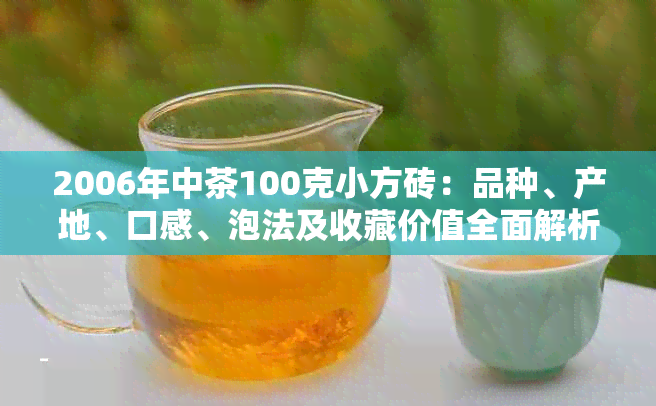 2006年中茶100克小方砖：品种、产地、口感、泡法及收藏价值全面解析